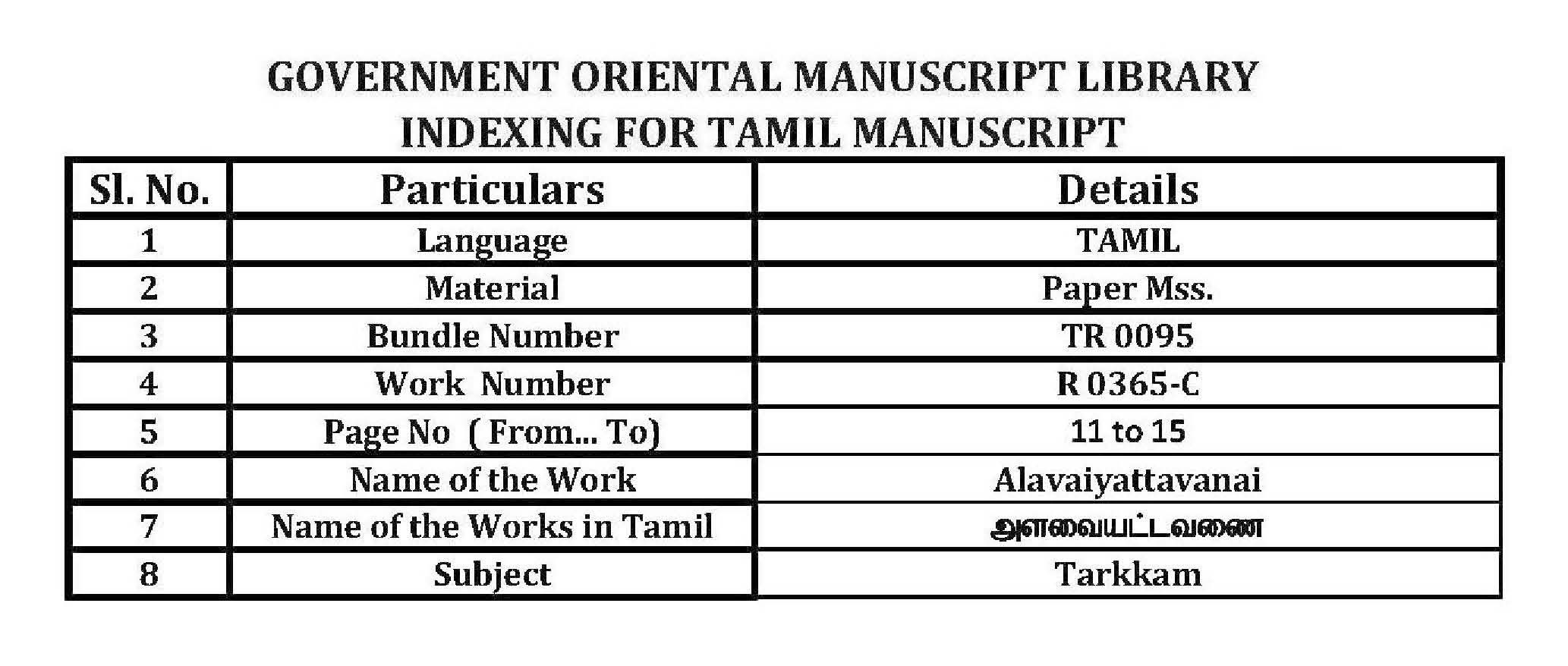 GOVERNMENT ORIENTAL MANUSCRIPT LIBRARY
INDEXING FOR TAMIL MANUSCRIPT

| Sl. No. | Particulars | Details |
|---|---|---|
| 1 | Language | TAMIL |
| 2 | Material | Paper Mss. |
| 3 | Bundle Number | TR 0095 |
| 4 | Work Number | R 0365-C |
| 5 | Page No ( From... To) | 11 to 15 |
| 6 | Name of the Work | Alavaiyattavanai |
| 7 | Name of the Works in Tamil | அளவையட்டவணை |
| 8 | Subject | Tarkkam |